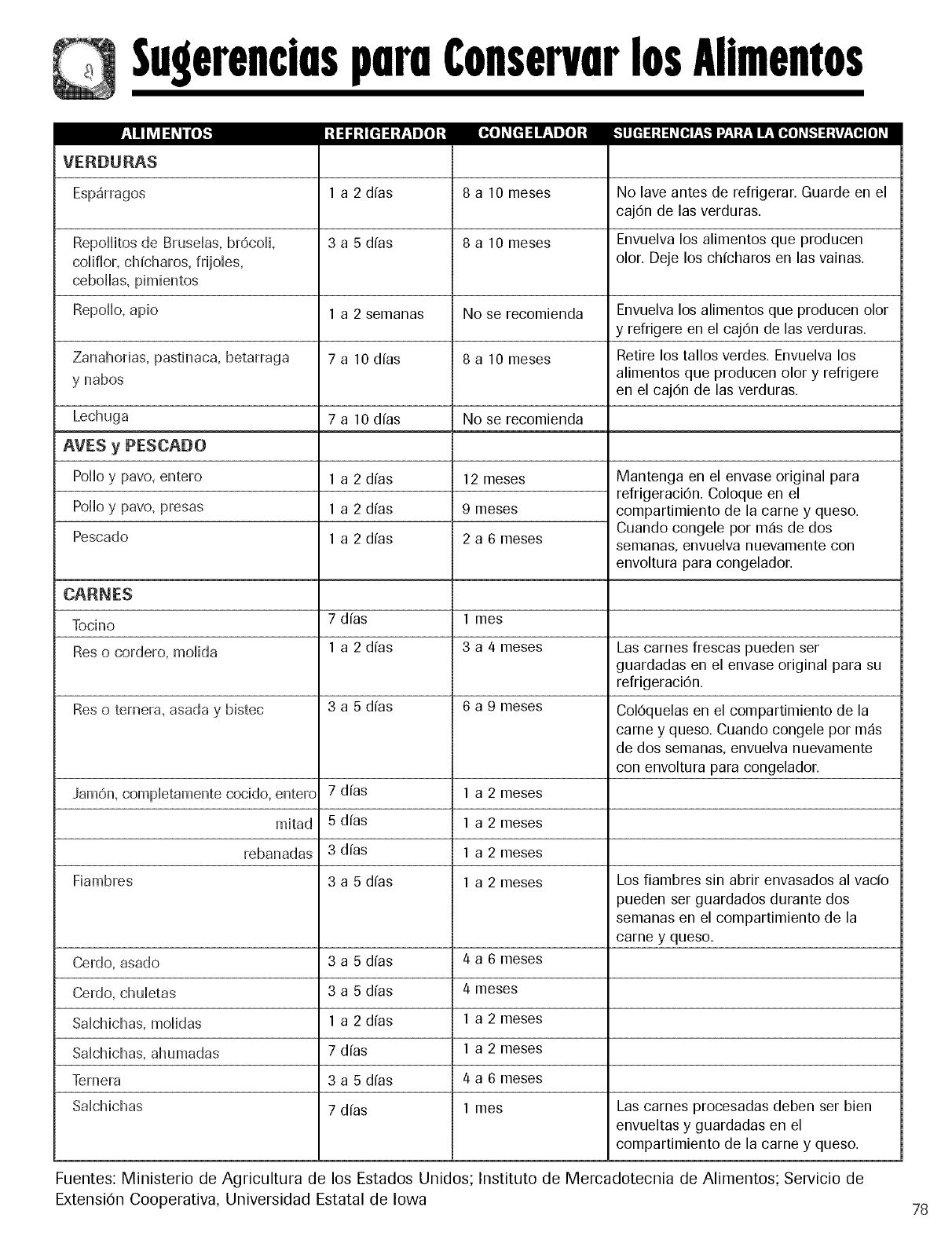 Sugerencias para Conservar los Alimentos

| ALIMENTOS | REFRIGERADOR | CONGELADOR | SUGERENCIAS PARA LA CONSERVACION |
|---|---|---|---|
| VERDURAS | | | |
| Espárragos | 1 a 2 días | 8 a 10 meses | No lave antes de refrigerar. Guarde en el cajón de las verduras. |
| Repollitos de Bruselas, brócoli, coliflor, chícharos, frijoles, cebollas, pimientos | 3 a 5 días | 8 a 10 meses | Envuelva los alimentos que producen olor. Deje los chícharos en las vainas. |
| Repollo, apio | 1 a 2 semanas | No se recomienda | Envuelva los alimentos que producen olor y refrigere en el cajón de las verduras. |
| Zanahorias, pastinaca, betarraga y nabos | 7 a 10 días | 8 a 10 meses | Retire los tallos verdes. Envuelva los alimentos que producen olor y refrigere en el cajón de las verduras. |
| Lechuga | 7 a 10 días | No se recomienda | |
| AVES y PESCADO | | | |
| Pollo y pavo, entero | 1 a 2 días | 12 meses | Mantenga en el envase original para refrigeración. Coloque en el compartimiento de la carne y queso. Cuando congele por más de dos semanas, envuelva nuevamente con envoltura para congelador. |
| Pollo y pavo, presas | 1 a 2 días | 9 meses | |
| Pescado | 1 a 2 días | 2 a 6 meses | |
| CARNES | | | |
| Tocino | 7 días | 1 mes | |
| Res o cordero, molida | 1 a 2 días | 3 a 4 meses | Las carnes frescas pueden ser guardadas en el envase original para su refrigeración. |
| Res o ternera, asada y bistec | 3 a 5 días | 6 a 9 meses | Colóquelas en el compartimiento de la carne y queso. Cuando congele por más de dos semanas, envuelva nuevamente con envoltura para congelador. |
| Jamón, completamente cocido, entero | 7 días | 1 a 2 meses | |
| mitad | 5 días | 1 a 2 meses | |
| rebanadas | 3 días | 1 a 2 meses | |
| Fiambres | 3 a 5 días | 1 a 2 meses | Los fiambres sin abrir envasados al vacío pueden ser guardados durante dos semanas en el compartimiento de la carne y queso. |
| Cerdo, asado | 3 a 5 días | 4 a 6 meses | |
| Cerdo, chuletas | 3 a 5 días | 4 meses | |
| Salchichas, molidas | 1 a 2 días | 1 a 2 meses | |
| Salchichas, ahumadas | 7 días | 1 a 2 meses | |
| Ternera | 3 a 5 días | 4 a 6 meses | |
| Salchichas | 7 días | 1 mes | Las carnes procesadas deben ser bien envueltas y guardadas en el compartimiento de la carne y queso. |

Fuentes: Ministerio de Agricultura de los Estados Unidos; Instituto de Mercadotecnia de Alimentos; Servicio de Extensión Cooperativa, Universidad Estatal de Iowa

78